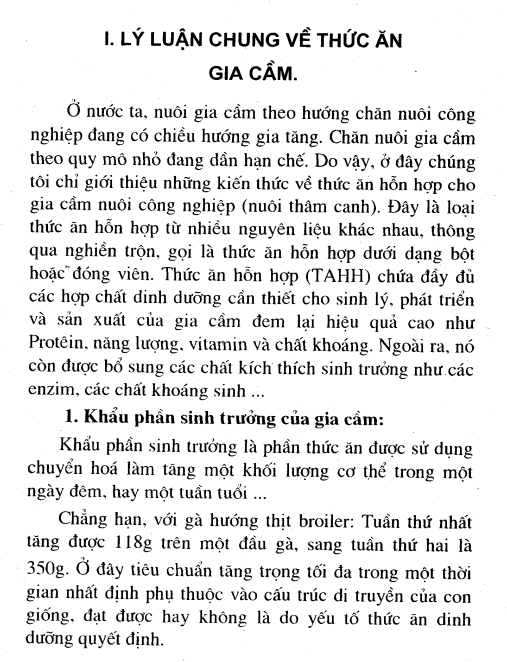 I. LÝ LUẬN CHUNG VỀ THỨC ĂN GIA CẦM.

Ở nước ta, nuôi gia cầm theo hướng chăn nuôi công nghiệp đang có chiều hướng gia tăng. Chăn nuôi gia cầm theo quy mô nhỏ đang dần hạn chế. Do vậy, ở đây chúng tôi chỉ giới thiệu những kiến thức về thức ăn hỗn hợp cho gia cầm nuôi công nghiệp (nuôi thâm canh). Đây là loại thức ăn hỗn hợp từ nhiều nguyên liệu khác nhau, thông qua nghiền trộn, gọi là thức ăn hỗn hợp dưới dạng bột hoặc đóng viên. Thức ăn hỗn hợp (TAHH) chứa đầy đủ các hợp chất dinh dưỡng cần thiết cho sinh lý, phát triển và sản xuất của gia cầm đem lại hiệu quả cao như Protêin, năng lượng, vitamin và chất khoáng. Ngoài ra, nó còn được bổ sung các chất kích thích sinh trưởng như các enzim, các chất khoáng sinh ...

1. Khẩu phần sinh trưởng của gia cầm:

Khẩu phần sinh trưởng là phần thức ăn được sử dụng chuyển hoá làm tăng một khối lượng cơ thể trong một ngày đêm, hay một tuần tuổi ...

Chẳng hạn, với gà hướng thịt broiler: Tuần thứ nhất tăng được 118g trên một đầu gà, sang tuần thứ hai là 350g. Ở đây tiêu chuẩn tăng trọng tối đa trong một thời gian nhất định phụ thuộc vào cấu trúc di truyền của con giống, đạt được hay không là do yếu tố thức ăn dinh dưỡng quyết định.